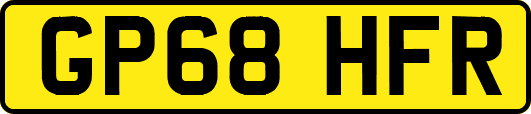 GP68 HFR